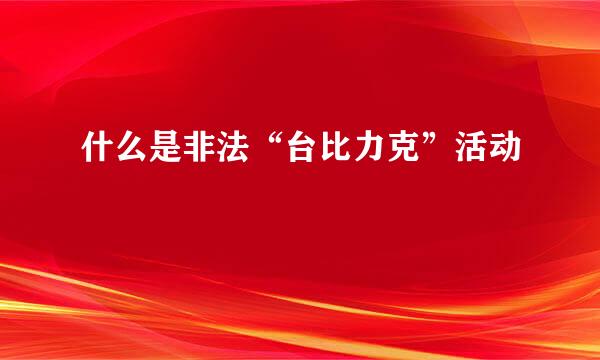 什么是非法“台比力克”活动